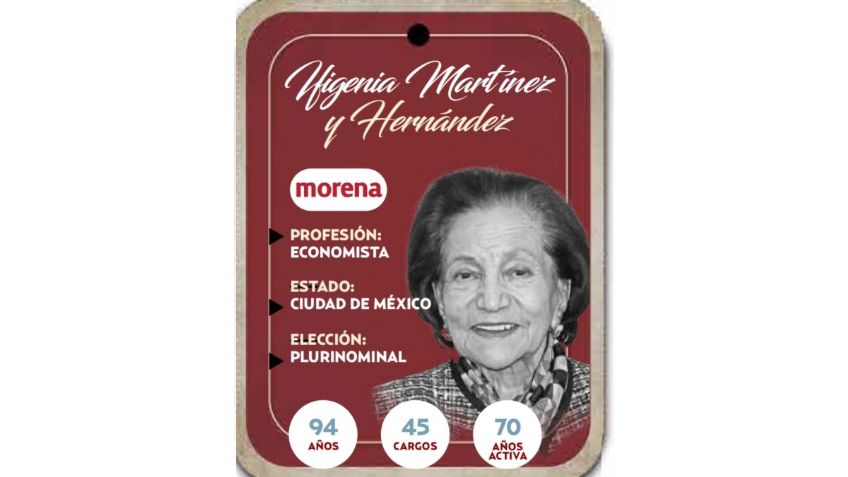 Ifigenia Martínez y Hernández

morena

PROFESIÓN:
ECONOMISTA

ESTADO:
CIUDAD DE MÉXICO

ELECCIÓN:
PLURINOMINAL

94
AÑOS

45
CARGOS

70
AÑOS
ACTIVA